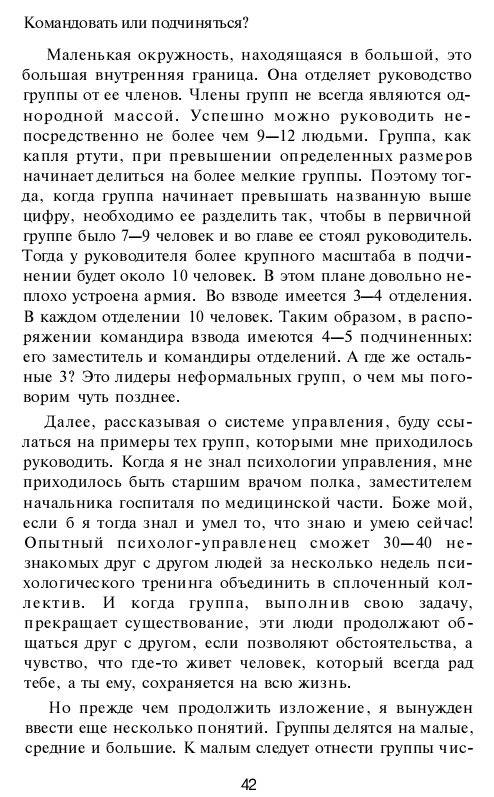 Командовать или подчиняться?

Маленькая окружность, находящаяся в большой, это большая внутренняя граница. Она отделяет руководство группы от ее членов. Члены групп не всегда являются однородной массой. Успешно можно руководить непосредственно не более чем 9—12 людьми. Группа, как капля ртути, при превышении определенных размеров начинает делиться на более мелкие группы. Поэтому тогда, когда группа начинает превышать названную выше цифру, необходимо ее разделить так, чтобы в первичной группе было 7—9 человек и во главе ее стоял руководитель. Тогда у руководителя более крупного масштаба в подчинении будет около 10 человек. В этом плане довольно неплохо устроена армия. Во взводе имеется 3—4 отделения. В каждом отделении 10 человек. Таким образом, в распоряжении командира взвода имеются 4—5 подчиненных: его заместитель и командиры отделений. А где же остальные 3? Это лидеры неформальных групп, о чем мы поговорим чуть позднее.

Далее, рассказывая о системе управления, буду ссылаться на примеры тех групп, которыми мне приходилось руководить. Когда я не знал психологии управления, мне приходилось быть старшим врачом полка, заместителем начальника госпиталя по медицинской части. Боже мой, если б я тогда знал и умел то, что знаю и умею сейчас! Опытный психолог-управленец сможет 30—40 незнакомых друг с другом людей за несколько недель психологического тренинга объединить в сплоченный коллектив. И когда группа, выполнив свою задачу, прекращает существование, эти люди продолжают общаться друг с другом, если позволяют обстоятельства, а чувство, что где-то живет человек, который всегда рад тебе, а ты ему, сохраняется на всю жизнь.

Но прежде чем продолжить изложение, я вынужден ввести еще несколько понятий. Группы делятся на малые, средние и большие. К малым следует отнести группы чис-

42